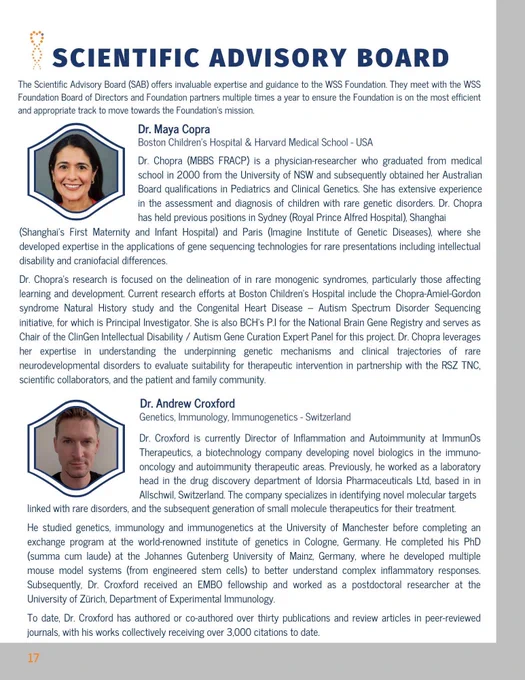 SCIENTIFIC ADVISORY BOARD

The Scientific Advisory Board (SAB) offers invaluable expertise and guidance to the WSS Foundation. They meet with the WSS Foundation Board of Directors and Foundation partners multiple times a year to ensure the Foundation is on the most efficient and appropriate track to move towards the Foundation's mission.

Dr. Maya Copra
Boston Children's Hospital & Harvard Medical School - USA

Dr. Chopra (MBBS FRACP) is a physician-researcher who graduated from medical school in 2000 from the University of NSW and subsequently obtained her Australian Board qualifications in Pediatrics and Clinical Genetics. She has extensive experience in the assessment and diagnosis of children with rare genetic disorders. Dr. Chopra has held previous positions in Sydney (Royal Prince Alfred Hospital), Shanghai (Shanghai's First Maternity and Infant Hospital) and Paris (Imagine Institute of Genetic Diseases), where she developed expertise in the applications of gene sequencing technologies for rare presentations including intellectual disability and craniofacial differences.

Dr. Chopra's research is focused on the delineation of in rare monogenic syndromes, particularly those affecting learning and development. Current research efforts at Boston Children's Hospital include the Chopra-Amiel-Gordon syndrome Natural History study and the Congenital Heart Disease – Autism Spectrum Disorder Sequencing initiative, for which is Principal Investigator. She is also BCH's P.I for the National Brain Gene Registry and serves as Chair of the ClinGen Intellectual Disability / Autism Gene Curation Expert Panel for this project. Dr. Chopra leverages her expertise in understanding the underpinning genetic mechanisms and clinical trajectories of rare neurodevelopmental disorders to evaluate suitability for therapeutic intervention in partnership with the RSZ TNC, scientific collaborators, and the patient and family community.

Dr. Andrew Croxford
Genetics, Immunology, Immunogenetics - Switzerland

Dr. Croxford is currently Director of Inflammation and Autoimmunity at ImmunOs Therapeutics, a biotechnology company developing novel biologics in the immuno-oncology and autoimmunity therapeutic areas. Previously, he worked as a laboratory head in the drug discovery department of Idorsia Pharmaceuticals Ltd, based in in Allschwil, Switzerland. The company specializes in identifying novel molecular targets linked with rare disorders, and the subsequent generation of small molecule therapeutics for their treatment.

He studied genetics, immunology and immunogenetics at the University of Manchester before completing an exchange program at the world-renowned institute of genetics in Cologne, Germany. He completed his PhD (summa cum laude) at the Johannes Gutenberg University of Mainz, Germany, where he developed multiple mouse model systems (from engineered stem cells) to better understand complex inflammatory responses. Subsequently, Dr. Croxford received an EMBO fellowship and worked as a postdoctoral researcher at the University of Zürich, Department of Experimental Immunology.

To date, Dr. Croxford has authored or co-authored over thirty publications and review articles in peer-reviewed journals, with his works collectively receiving over 3,000 citations to date.

17